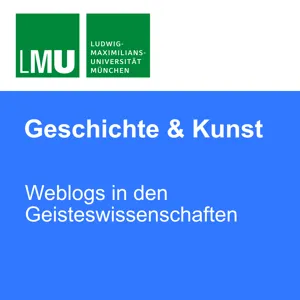 LMU

LUDWIG-MAXIMILIANS-UNIVERSITÄT MÜNCHEN

Geschichte & Kunst

Weblogs in den Geisteswissenschaften